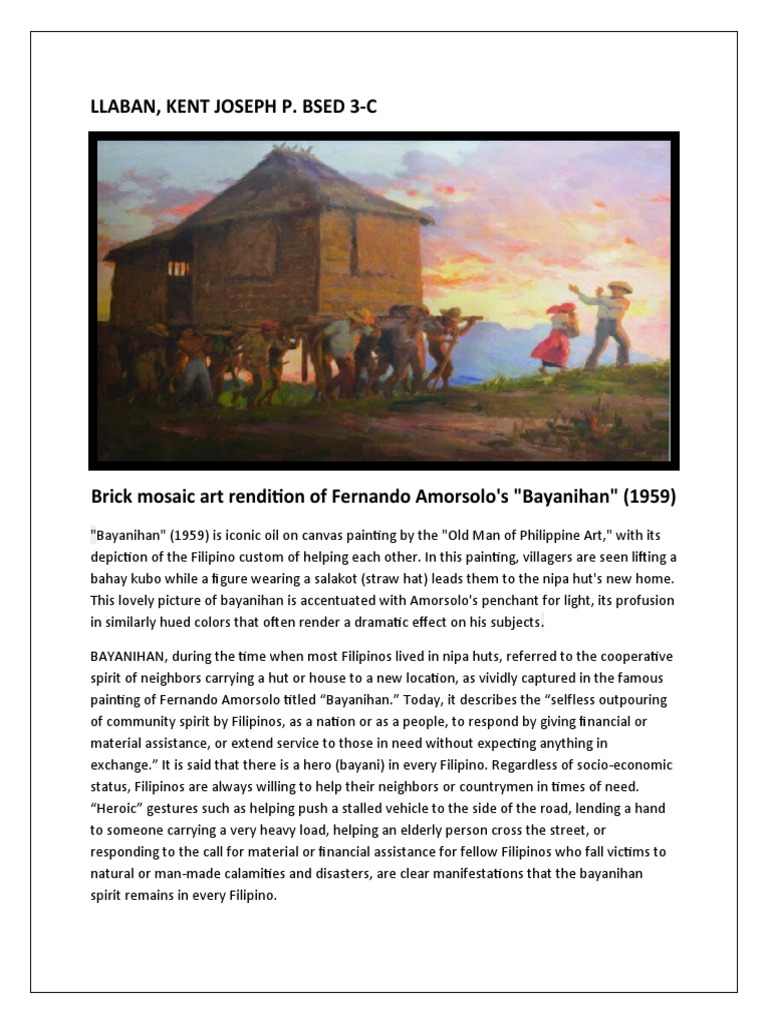 LLABAN, KENT JOSEPH P. BSED 3-C

Brick mosaic art rendition of Fernando Amorsolo's "Bayanihan" (1959)

"Bayanihan" (1959) is iconic oil on canvas painting by the "Old Man of Philippine Art," with its depiction of the Filipino custom of helping each other. In this painting, villagers are seen lifting a bahay kubo while a figure wearing a salakot (straw hat) leads them to the nipa hut's new home. This lovely picture of bayanihan is accentuated with Amorsolo's penchant for light, its profusion in similarly hued colors that often render a dramatic effect on his subjects.

BAYANIHAN, during the time when most Filipinos lived in nipa huts, referred to the cooperative spirit of neighbors carrying a hut or house to a new location, as vividly captured in the famous painting of Fernando Amorsolo titled “Bayanihan.” Today, it describes the “selfless outpouring of community spirit by Filipinos, as a nation or as a people, to respond by giving financial or material assistance, or extend service to those in need without expecting anything in exchange.” It is said that there is a hero (bayani) in every Filipino. Regardless of socio-economic status, Filipinos are always willing to help their neighbors or countrymen in times of need. “Heroic” gestures such as helping push a stalled vehicle to the side of the road, lending a hand to someone carrying a very heavy load, helping an elderly person cross the street, or responding to the call for material or financial assistance for fellow Filipinos who fall victims to natural or man-made calamities and disasters, are clear manifestations that the bayanihan spirit remains in every Filipino.